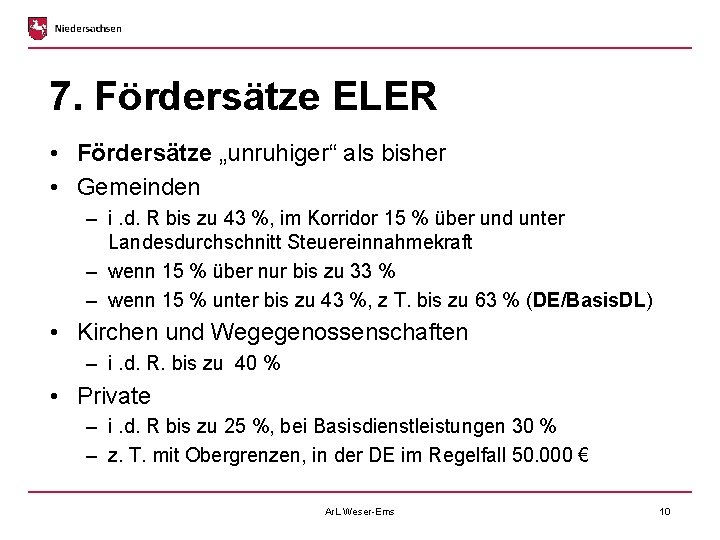 Niedersachsen

7. Fördersätze ELER

• Fördersätze „unruhiger“ als bisher
• Gemeinden
– i .d. R bis zu 43 %, im Korridor 15 % über und unter Landesdurchschnitt Steuereinnahmekraft
– wenn 15 % über nur bis zu 33 %
– wenn 15 % unter bis zu 43 %, z T. bis zu 63 % (DE/BasisDL)
• Kirchen und Wegegenossenschaften
– i .d. R. bis zu 40 %
• Private
– i .d. R bis zu 25 %, bei Basisdienstleistungen 30 %
– z. T. mit Obergrenzen, in der DE im Regelfall 50.000 €

ArL Weser-Ems

10